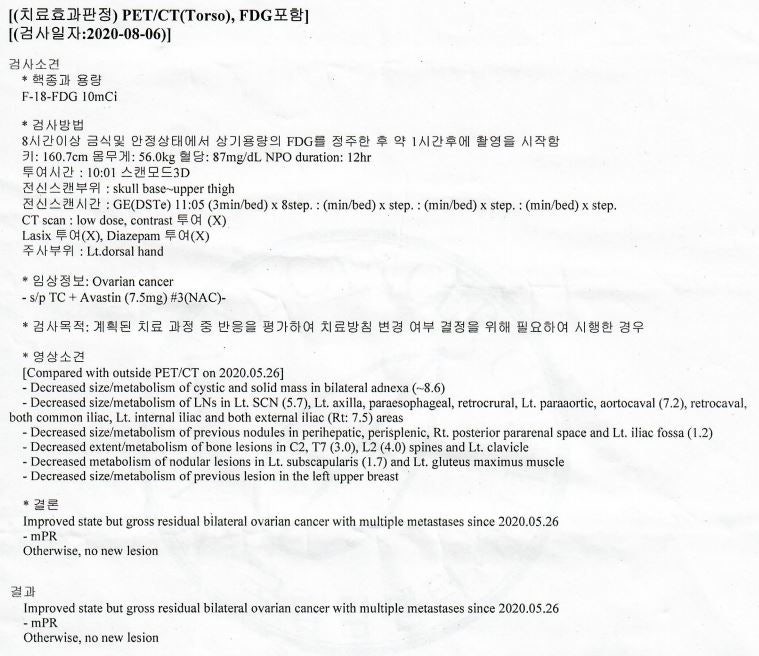 [(치료효과판정) PET/CT(Torso), FDG포함]
[(검사일자:2020-08-06)]

검사소견
* 핵종과 용량
F-18-FDG 10mCi

* 검사방법
8시간이상 금식및 안정상태에서 상기용량의 FDG를 정주한 후 약 1시간후에 촬영을 시작함
키: 160.7cm 몸무게: 56.0kg 혈당: 87mg/dL NPO duration: 12hr
투여시간 : 10:01 스캔모드3D
전신스캔부위 : skull base~upper thigh
전신스캔시간 : GE(DSTe) 11:05 (3min/bed) x 8step. : (min/bed) x step. : (min/bed) x step. : (min/bed) x step.
CT scan : low dose, contrast 투여 (X)
Lasix 투여(X), Diazepam 투여(X)
주사부위 : Lt.dorsal hand

* 임상정보: Ovarian cancer
- s/p TC + Avastin (7.5mg) #3(NAC)-

* 검사목적: 계획된 치료 과정 중 반응을 평가하여 치료방침 변경 여부 결정을 위해 필요하여 시행한 경우

* 영상소견
[Compared with outside PET/CT on 2020.05.26]
- Decreased size/metabolism of cystic and solid mass in bilateral adnexa (~8.6)
- Decreased size/metabolism of LNs in Lt. SCN (5.7), Lt. axilla, paraesophageal, retrocrural, Lt. paraaortic, aortocaval (7.2), retrocaval, both common iliac, Lt. internal iliac and both external iliac (Rt: 7.5) areas
- Decreased size/metabolism of previous nodules in perihepatic, perisplenic, Rt. posterior pararenal space and Lt. iliac fossa (1.2)
- Decreased extent/metabolism of bone lesions in C2, T7 (3.0), L2 (4.0) spines and Lt. clavicle
- Decreased metabolism of nodular lesions in Lt. subscapularis (1.7) and Lt. gluteus maximus muscle
- Decreased size/metabolism of previous lesion in the left upper breast

* 결론
Improved state but gross residual bilateral ovarian cancer with multiple metastases since 2020.05.26
- mPR
Otherwise, no new lesion

결과
Improved state but gross residual bilateral ovarian cancer with multiple metastases since 2020.05.26
- mPR
Otherwise, no new lesion